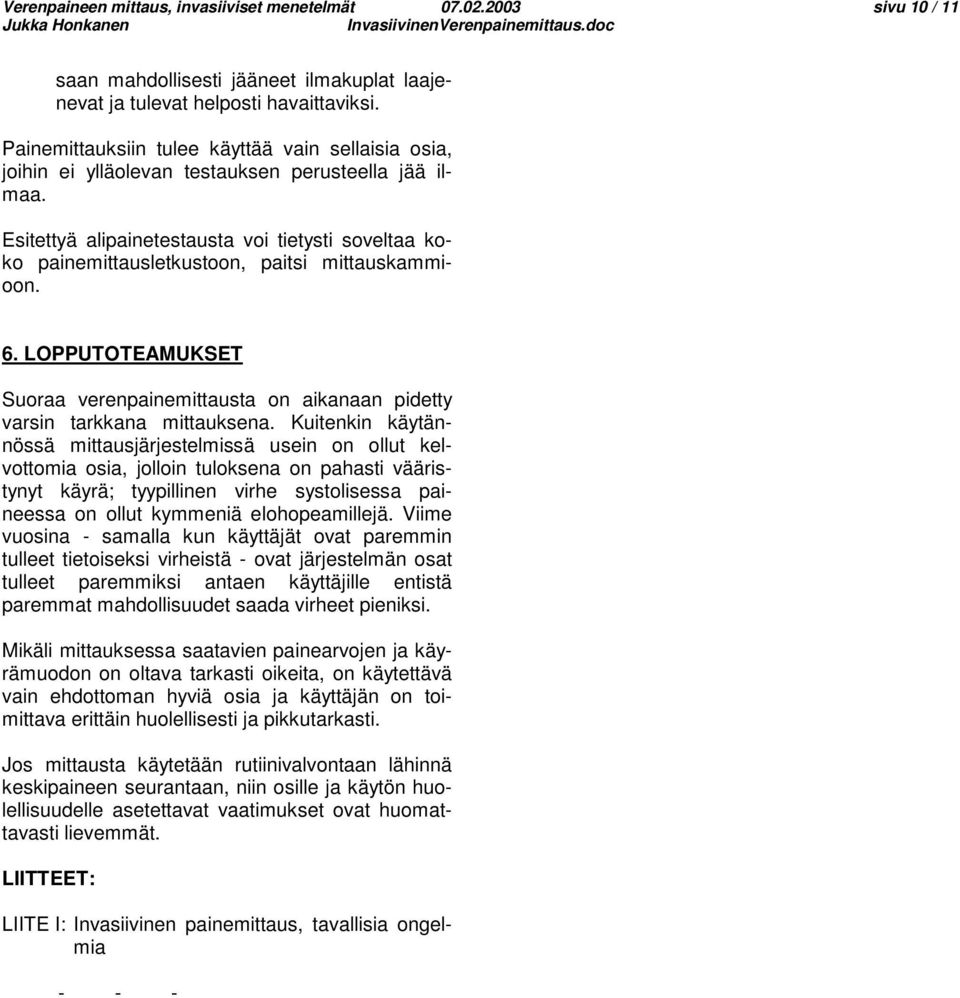 Verenpaineen mittaus, invasiiviset menetelmät 07.02.2003 sivu 10 / 11
Jukka Honkanen InvasiivinenVerenpainemittaus.doc

saan mahdollisesti jääneet ilmakuplat laajenevat ja tulevat helposti havaittaviksi.

Painemittauksiin tulee käyttää vain sellaisia osia, joihin ei ylläolevan testauksen perusteella jää ilmaa.

Esitettyä alipainetestausta voi tietysti soveltaa koko painemittausletkustoon, paitsi mittauskammioon.

6. LOPPUTOTEAMUKSET

Suoraa verenpainemittausta on aikanaan pidetty varsin tarkkana mittauksena. Kuitenkin käytännössä mittausjärjestelmissä usein on ollut kelvottomia osia, jolloin tuloksena on pahasti vääristynyt käyrä; tyypillinen virhe systolisessa paineessa on ollut kymmeniä elohopeamillejä. Viime vuosina - samalla kun käyttäjät ovat paremmin tulleet tietoiseksi virheistä - ovat järjestelmän osat tulleet paremmiksi antaen käyttäjille entistä paremmat mahdollisuudet saada virheet pieniksi.

Mikäli mittauksessa saatavien painearvojen ja käyrämuodon on oltava tarkasti oikeita, on käytettävä vain ehdottoman hyviä osia ja käyttäjän on toimittava erittäin huolellisesti ja pikkutarkasti.

Jos mittausta käytetään rutiinivalvontaan lähinnä keskipaineen seurantaan, niin osille ja käytön huolellisuudelle asetettavat vaatimukset ovat huomattavasti lievemmät.

LIITTEET:

LIITE I: Invasiivinen painemittaus, tavallisia ongelmia

- - -